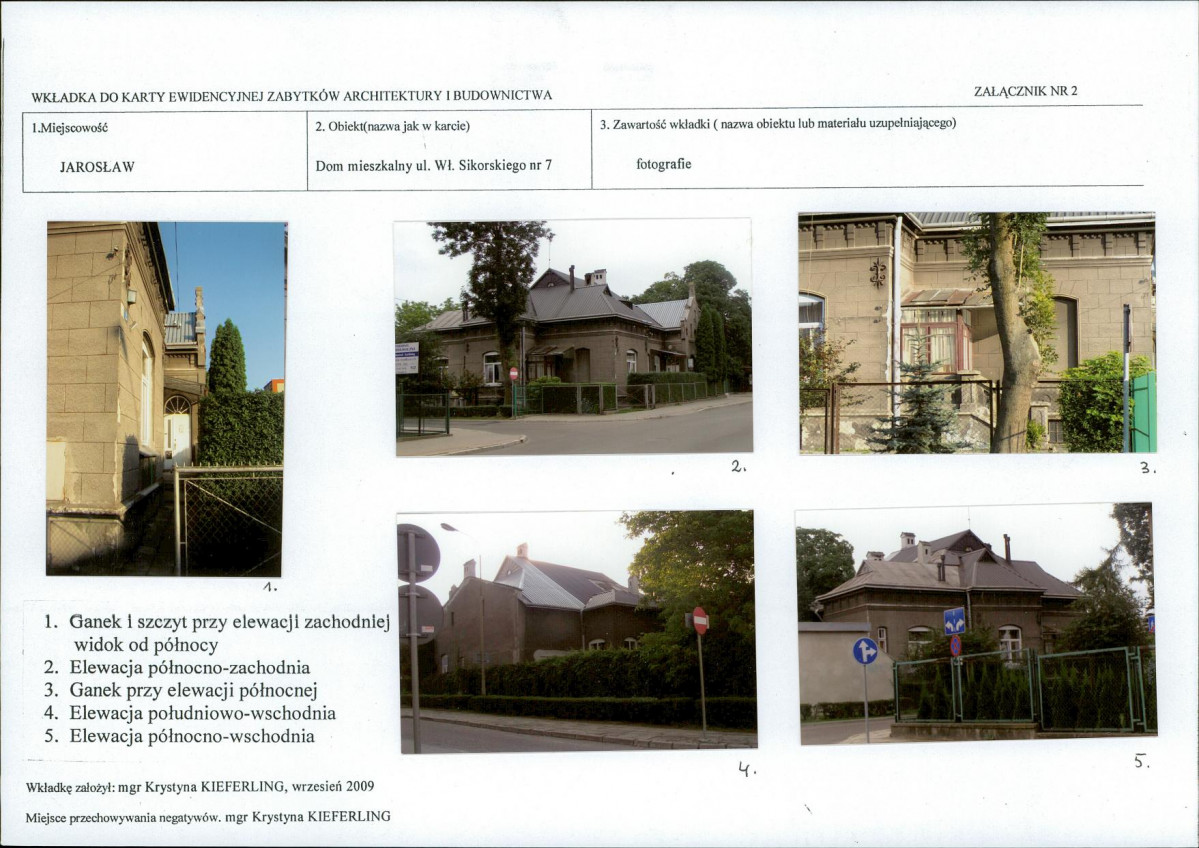 WKŁADKA DO KARTY EWIDENCYJNEJ ZABYTKÓW ARCHITEKTURY I BUDOWNICTWA

ZAŁĄCZNIK NR 2

1.Miejscowość

JAROSŁAW

2. Obiekt(nazwa jak w karcie)

Dom mieszkalny ul. Wł. Sikorskiego nr 7

3. Zawartość wkładki ( nazwa obiektu lub materiału uzupełniającego)

fotografie

1.

2.

3.

1. Ganek i szczyt przy elewacji zachodniej widok od północy
2. Elewacja północno-zachodnia
3. Ganek przy elewacji północnej
4. Elewacja południowo-wschodnia
5. Elewacja północno-wschodnia

4.

5.

Wkładkę założył: mgr Krystyna KIEFERLING, wrzesień 2009

Miejsce przechowywania negatywów. mgr Krystyna KIEFERLING